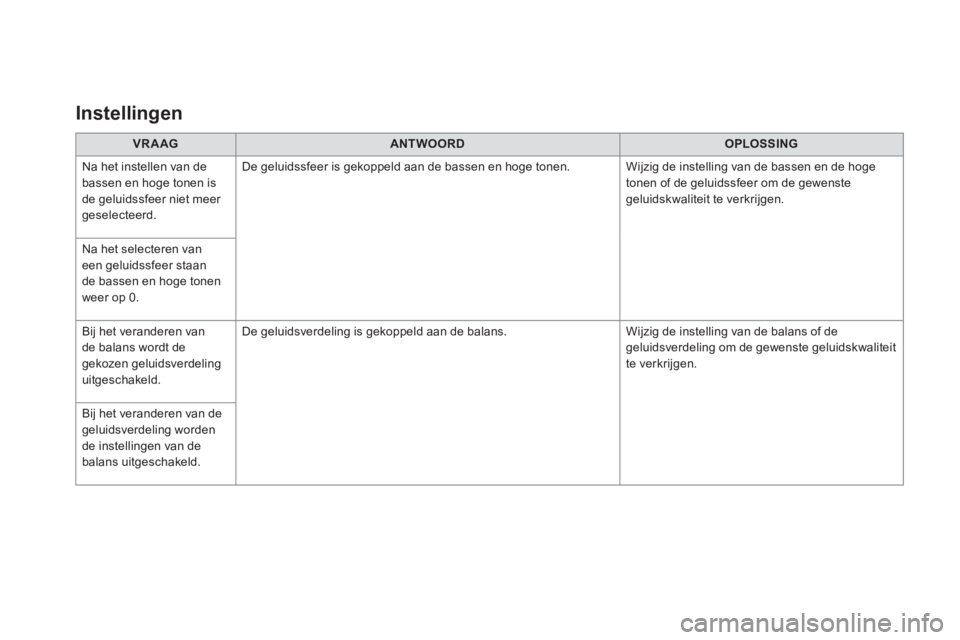 Instellingen

| VRAAG | ANTWOORD | OPLOSSING |
|---|---|---|
| Na het instellen van de bassen en hoge tonen is de geluidssfeer niet meer geselecteerd. | De geluidssfeer is gekoppeld aan de bassen en hoge tonen. | Wijzig de instelling van de bassen en de hoge tonen of de geluidssfeer om de gewenste geluidskwaliteit te verkrijgen. |
| Na het selecteren van een geluidssfeer staan de bassen en hoge tonen weer op 0. | | |
| Bij het veranderen van de balans wordt de gekozen geluidsverdeling uitgeschakeld. | De geluidsverdeling is gekoppeld aan de balans. | Wijzig de instelling van de balans of de geluidsverdeling om de gewenste geluidskwaliteit te verkrijgen. |
| Bij het veranderen van de geluidsverdeling worden de instellingen van de balans uitgeschakeld. | | |

carmanualsonline.info